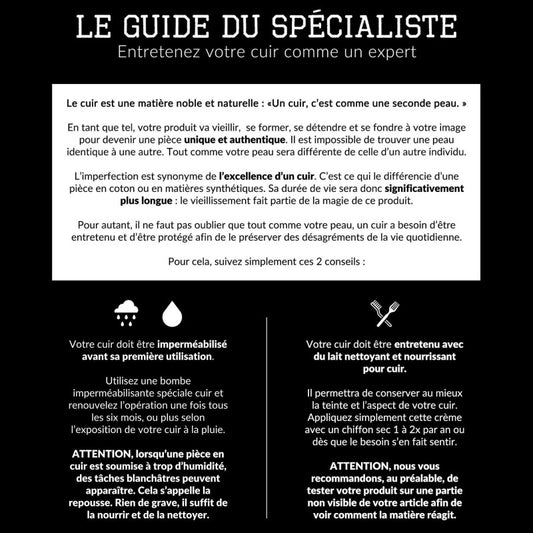 LE GUIDE DU SPÉCIALISTE
Entretenez votre cuir comme un expert

Le cuir est une matière noble et naturelle : «Un cuir, c'est comme une seconde peau. »

En tant que tel, votre produit va vieillir, se former, se détendre et se fondre à votre image pour devenir une pièce unique et authentique. Il est impossible de trouver une peau identique à une autre. Tout comme votre peau sera différente de celle d'un autre individu.

L'imperfection est synonyme de l'excellence d'un cuir. C'est ce qui le différencie d'une pièce en coton ou en matières synthétiques. Sa durée de vie sera donc significativement plus longue : le vieillissement fait partie de la magie de ce produit.

Pour autant, il ne faut pas oublier que tout comme votre peau, un cuir a besoin d'être entretenu et d'être protégé afin de le préserver des désagréments de la vie quotidienne.

Pour cela, suivez simplement ces 2 conseils :

Votre cuir doit être imperméabilisé avant sa première utilisation.

Utilisez une bombe imperméabilisante spéciale cuir et renouvelez l'opération une fois tous les six mois, ou plus selon l'exposition de votre cuir à la pluie.

ATTENTION, lorsqu'une pièce en cuir est soumise à trop d'humidité, des tâches blanchâtres peuvent apparaître. Cela s'appelle la repousse. Rien de grave, il suffit de la nourrir et de la nettoyer.

Votre cuir doit être entretenu avec du lait nettoyant et nourrissant pour cuir.

Il permettra de conserver au mieux la teinte et l'aspect de votre cuir. Appliquez simplement cette crème avec un chiffon sec 1 à 2x par an ou dès que le besoin s'en fait sentir.

ATTENTION, nous vous recommandons, au préalable, de tester votre produit sur une partie non visible de votre article afin de voir comment la matière réagit.